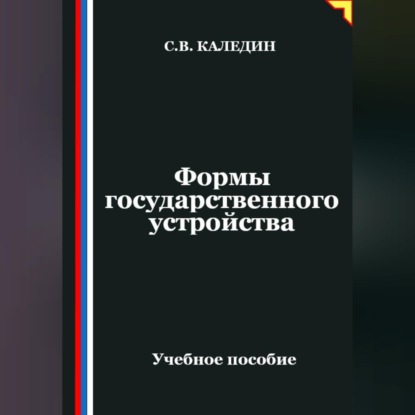 С.В. КАЛЕДИН

Формы государственного устройства

Учебное пособие